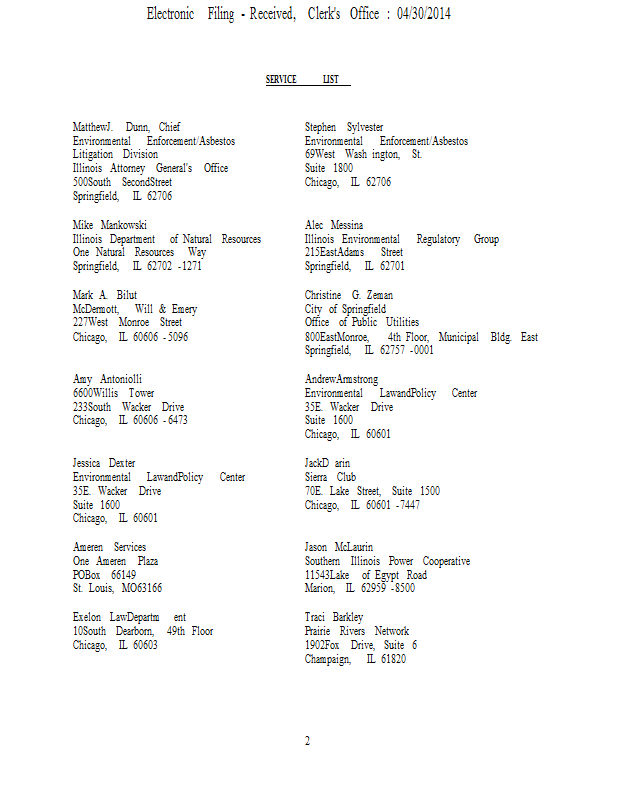 Electronic Filing - Received, Clerk's Office : 04/30/2014

SERVICE LIST

MatthewJ. Dunn, Chief
Environmental Enforcement/Asbestos
Litigation Division
Illinois Attorney General's Office
500South SecondStreet
Springfield, IL 62706

Mike Mankowski
Illinois Department of Natural Resources
One Natural Resources Way
Springfield, IL 62702 -1271

Mark A. Bilut
McDermott, Will & Emery
227West Monroe Street
Chicago, IL 60606 -5096

Amy Antoniolli
6600Willis Tower
233South Wacker Drive
Chicago, IL 60606 -6473

Jessica Dexter
Environmental LawandPolicy Center
35E. Wacker Drive
Suite 1600
Chicago, IL 60601

Ameren Services
One Ameren Plaza
POBox 66149
St. Louis, MO63166

Exelon LawDepartm ent
10South Dearborn, 49th Floor
Chicago, IL 60603

Stephen Sylvester
Environmental Enforcement/Asbestos
69West Wash ington, St.
Suite 1800
Chicago, IL 62706

Alec Messina
Illinois Environmental Regulatory Group
215EastAdams Street
Springfield, IL 62701

Christine G. Zeman
City of Springfield
Office of Public Utilities
800EastMonroe, 4th Floor, Municipal Bldg. East
Springfield, IL 62757 -0001

AndrewArmstrong
Environmental LawandPolicy Center
35E. Wacker Drive
Suite 1600
Chicago, IL 60601

JackD arin
Sierra Club
70E. Lake Street, Suite 1500
Chicago, IL 60601 -7447

Jason McLaurin
Southern Illinois Power Cooperative
11543Lake of Egypt Road
Marion, IL 62959 -8500

Traci Barkley
Prairie Rivers Network
1902Fox Drive, Suite 6
Champaign, IL 61820

2